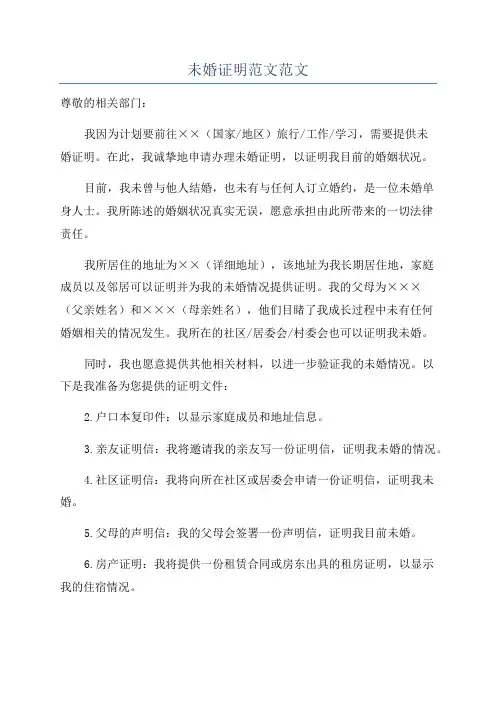 未婚证明范文范文

尊敬的相关部门：

我因为计划要前往××（国家/地区）旅行/工作/学习，需要提供未婚证明。在此，我诚挚地申请办理未婚证明，以证明我目前的婚姻状况。

目前，我未曾与他人结婚，也未有与任何人订立婚约，是一位未婚单身人士。我所陈述的婚姻状况真实无误，愿意承担由此所带来的一切法律责任。

我所居住的地址为××（详细地址），该地址为我长期居住地，家庭成员以及邻居可以证明并为我的未婚情况提供证明。我的父母为×××（父亲姓名）和×××（母亲姓名），他们目睹了我成长过程中未有任何婚姻相关的情况发生。我所在的社区/居委会/村委会也可以证明我未婚。

同时，我也愿意提供其他相关材料，以进一步验证我的未婚情况。以下是我准备为您提供的证明文件：

2.户口本复印件：以显示家庭成员和地址信息。

3.亲友证明信：我将邀请我的亲友写一份证明信，证明我未婚的情况。

4.社区证明信：我将向所在社区或居委会申请一份证明信，证明我未婚。

5.父母的声明信：我的父母会签署一份声明信，证明我目前未婚。

6.房产证明：我将提供一份租赁合同或房东出具的租房证明，以显示我的住宿情况。